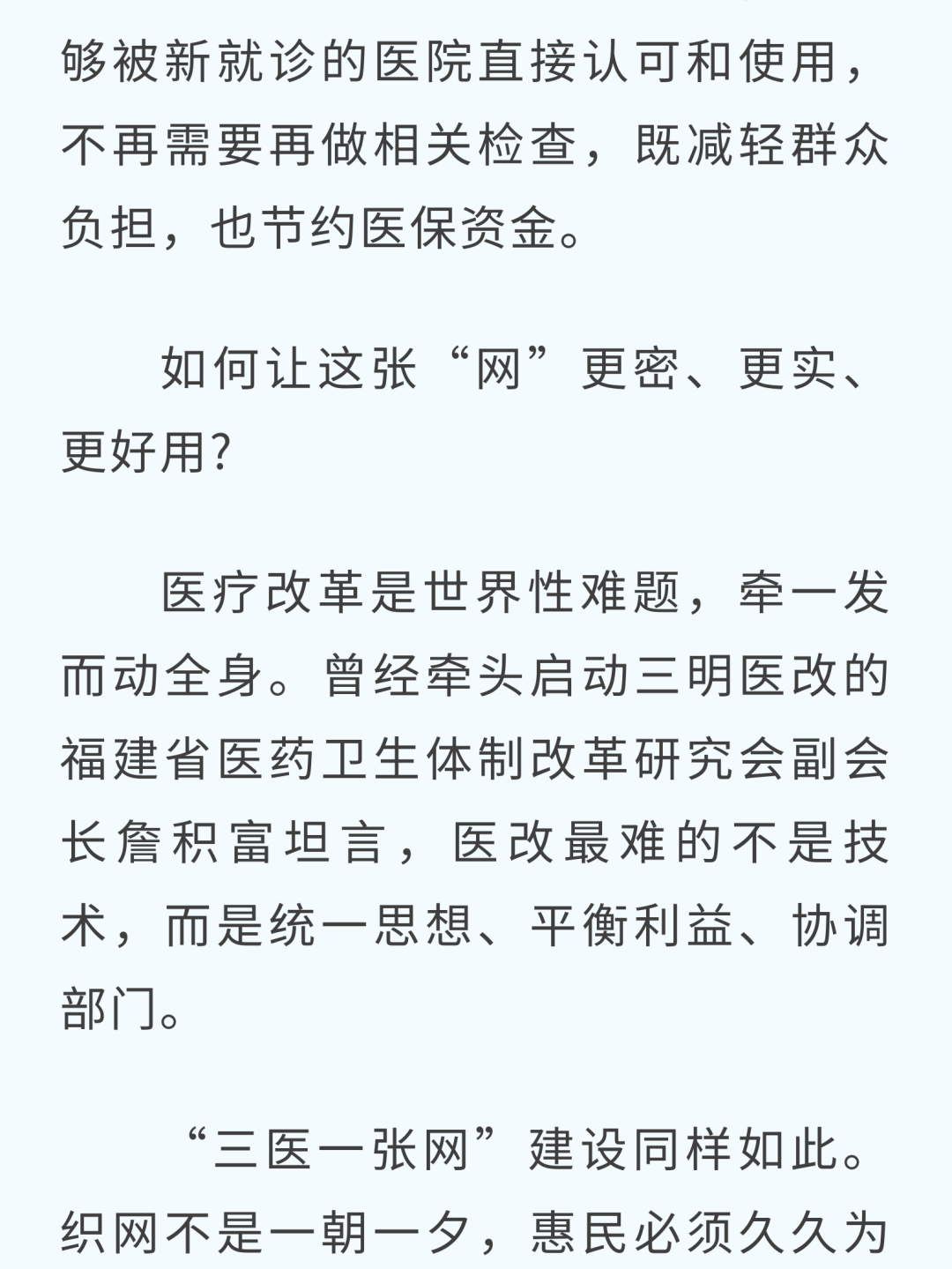 够被新就诊的医院直接认可和使用，不再需要再做相关检查，既减轻群众负担，也节约医保资金。

如何让这张“网”更密、更实、更好用?

医疗改革是世界性难题，牵一发而动全身。曾经牵头启动三明医改的福建省医药卫生体制改革研究会副会长詹积富坦言，医改最难的不是技术，而是统一思想、平衡利益、协调部门。

“三医一张网”建设同样如此。织网不是一朝一夕，惠民必须久久为